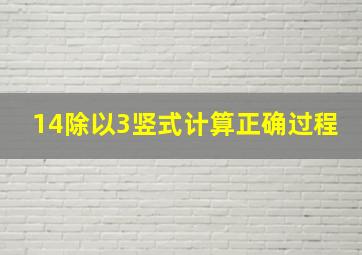 14除以3竖式计算正确过程